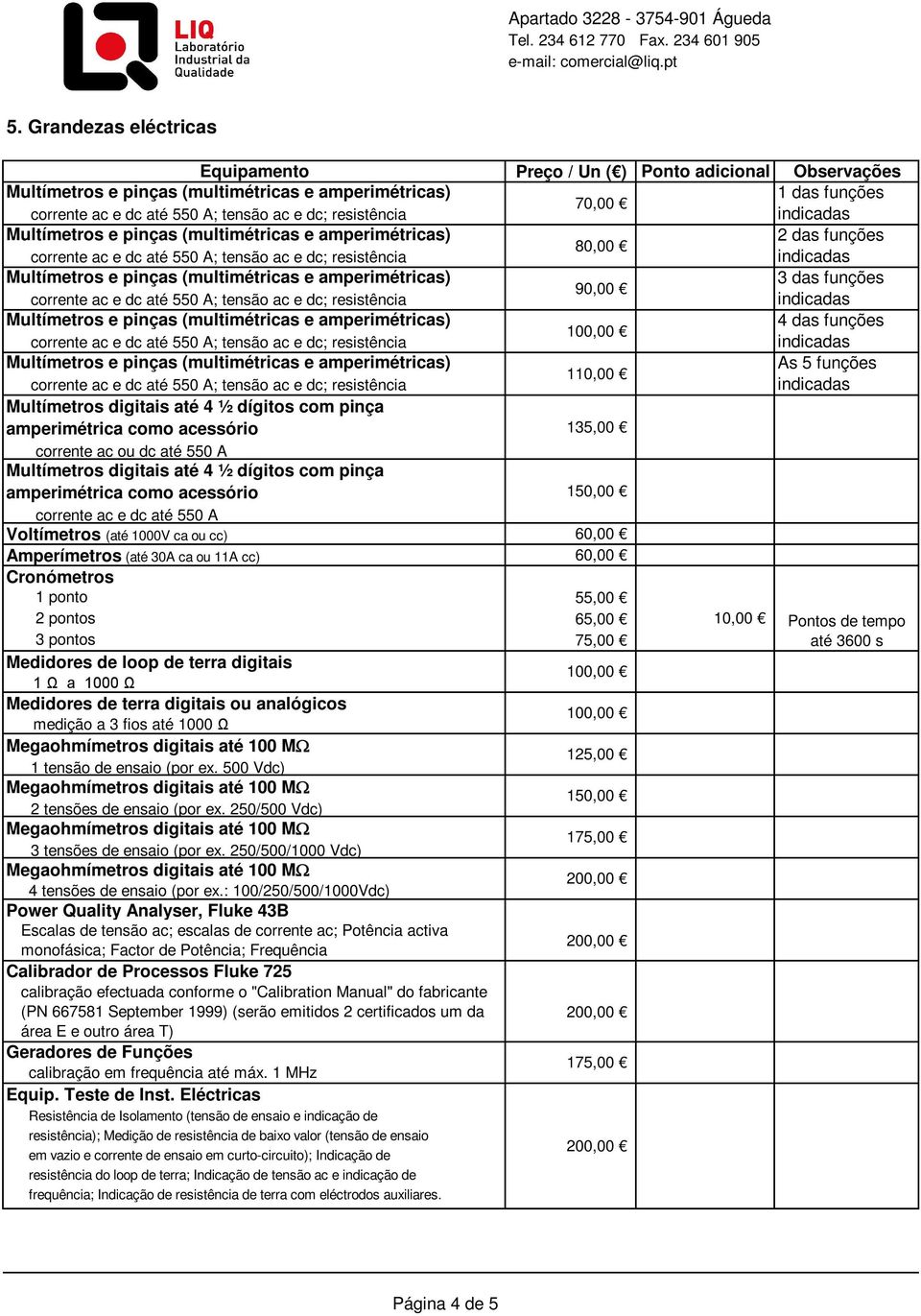 LIQ Laboratório Industrial da Qualidade

Apartado 3228 - 3754-901 Águeda
Tel. 234 612 770 Fax. 234 601 905
e-mail: comercial@liq.pt

5. Grandezas eléctricas

| Equipamento | Preço / Un (€) | Ponto adicional | Observações |
|---|---|---|---|
| Multímetros e pinças (multimétricas e amperimétricas) corrente ac e dc até 550 A; tensão ac e dc; resistência | 70,00 € | | 1 das funções indicadas |
| Multímetros e pinças (multimétricas e amperimétricas) corrente ac e dc até 550 A; tensão ac e dc; resistência | 80,00 € | | 2 das funções indicadas |
| Multímetros e pinças (multimétricas e amperimétricas) corrente ac e dc até 550 A; tensão ac e dc; resistência | 90,00 € | | 3 das funções indicadas |
| Multímetros e pinças (multimétricas e amperimétricas) corrente ac e dc até 550 A; tensão ac e dc; resistência | 100,00 € | | 4 das funções indicadas |
| Multímetros e pinças (multimétricas e amperimétricas) corrente ac e dc até 550 A; tensão ac e dc; resistência | 110,00 € | | As 5 funções indicadas |
| Multímetros digitais até 4 ½ dígitos com pinça amperimétrica como acessório corrente ac ou dc até 550 A | 135,00 € | | |
| Multímetros digitais até 4 ½ dígitos com pinça amperimétrica como acessório corrente ac e dc até 550 A | 150,00 € | | |
| Voltímetros (até 1000V ca ou cc) | 60,00 € | | |
| Amperímetros (até 30A ca ou 11A cc) | 60,00 € | | |
| Cronómetros 1 ponto 2 pontos 3 pontos | 55,00 € 65,00 € 75,00 € | 10,00 € | Pontos de tempo até 3600 s |
| Medidores de loop de terra digitais 1 Ω a 1000 Ω | 100,00 € | | |
| Medidores de terra digitais ou analógicos medição a 3 fios até 1000 Ω | 100,00 € | | |
| Megaohmímetros digitais até 100 MΩ 1 tensão de ensaio (por ex. 500 Vdc) | 125,00 € | | |
| Megaohmímetros digitais até 100 MΩ 2 tensões de ensaio (por ex. 250/500 Vdc) | 150,00 € | | |
| Megaohmímetros digitais até 100 MΩ 3 tensões de ensaio (por ex. 250/500/1000 Vdc) | 175,00 € | | |
| Megaohmímetros digitais até 100 MΩ 4 tensões de ensaio (por ex.: 100/250/500/1000Vdc) | 200,00 € | | |
| Power Quality Analyser, Fluke 43B Escalas de tensão ac; escalas de corrente ac; Potência activa monofásica; Factor de Potência; Frequência | 200,00 € | | |
| Calibrador de Processos Fluke 725 calibração efectuada conforme o "Calibration Manual" do fabricante (PN 667581 September 1999) (serão emitidos 2 certificados um da área E e outro área T) | 200,00 € | | |
| Geradores de Funções calibração em frequência até máx. 1 MHz | 175,00 € | | |
| Equip. Teste de Inst. Eléctricas Resistência de Isolamento (tensão de ensaio e indicação de resistência); Medição de resistência de baixo valor (tensão de ensaio em vazio e corrente de ensaio em curto-circuito); Indicação de resistência do loop de terra; Indicação de tensão ac e indicação de frequência; Indicação de resistência de terra com eléctrodos auxiliares. | 200,00 € | | |

Página 4 de 5